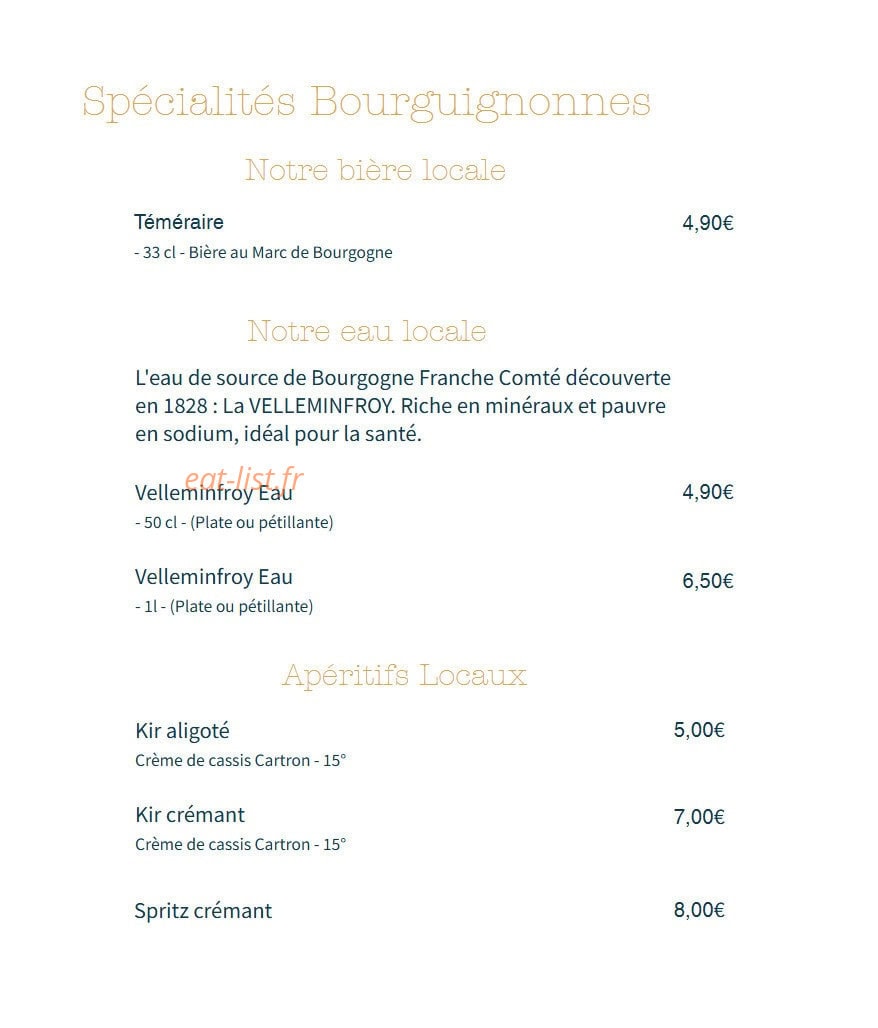 Spécialités Bourguignonnes

Notre bière locale

Téméraire 4,90€
- 33 cl - Bière au Marc de Bourgogne

Notre eau locale

L'eau de source de Bourgogne Franche Comté découverte en 1828 : La VELLEMINFROY. Riche en minéraux et pauvre en sodium, idéal pour la santé.

eat-list.fr

Velleminfroy Eau 4,90€
- 50 cl - (Plate ou pétillante)

Velleminfroy Eau 6,50€
- 1l - (Plate ou pétillante)

Apéritifs Locaux

Kir aligoté 5,00€
Crème de cassis Cartron - 15°

Kir crémant 7,00€
Crème de cassis Cartron - 15°

Spritz crémant 8,00€